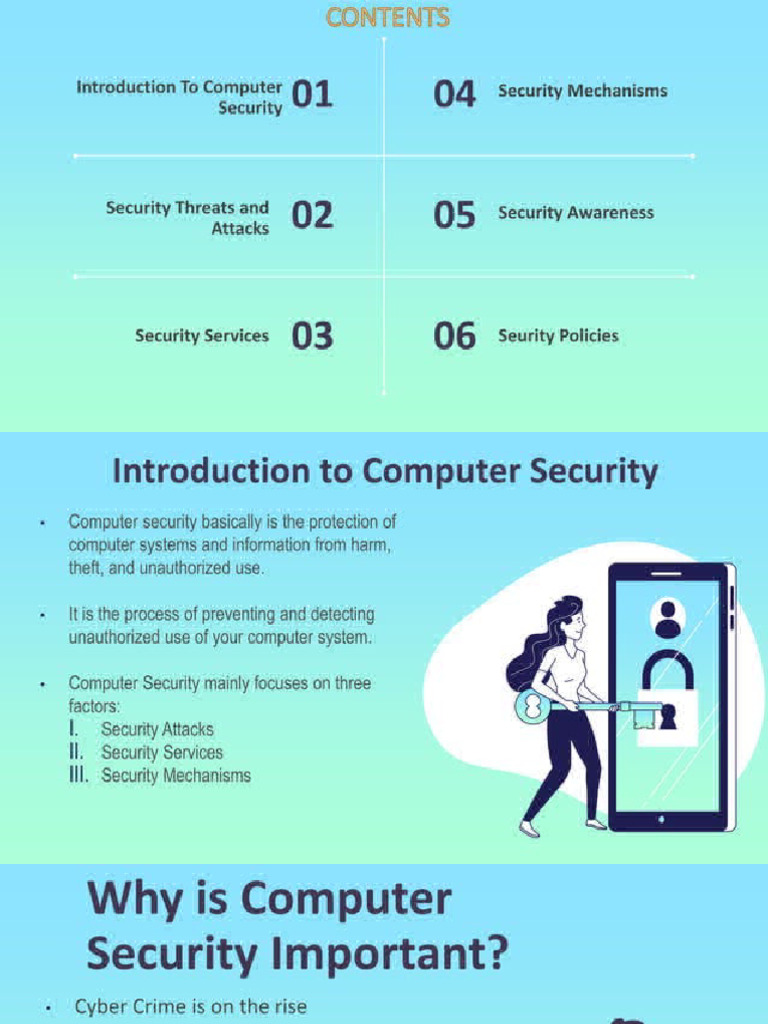 CONTENTS

Introduction To Computer Security 01

Security Threats and Attacks 02

Security Services 03

04 Security Mechanisms

05 Security Awareness

06 Seurity Policies

Introduction to Computer Security

• Computer security basically is the protection of computer systems and information from harm, theft, and unauthorized use.

• It is the process of preventing and detecting unauthorized use of your computer system.

• Computer Security mainly focuses on three factors:
I. Security Attacks
II. Security Services
III. Security Mechanisms

Why is Computer Security Important?

• Cyber Crime is on the rise